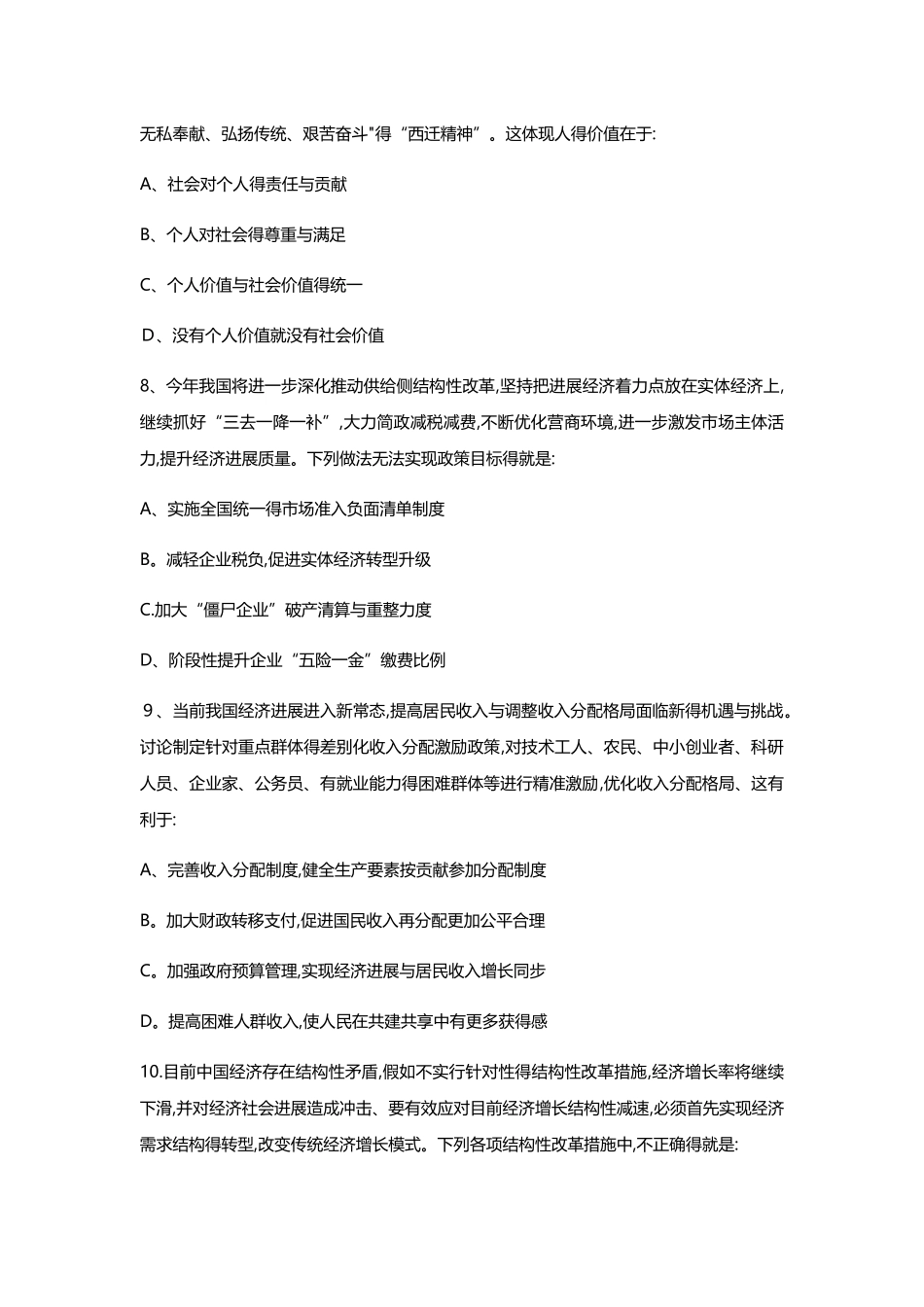 无私奉献、弘扬传统、艰苦奋斗"得“西迁精神”。这体现人得价值在于:

A、社会对个人得责任与贡献

B、个人对社会得尊重与满足

C、个人价值与社会价值得统一

D、没有个人价值就没有社会价值

8、今年我国将进一步深化推动供给侧结构性改革,坚持把进展经济着力点放在实体经济上,继续抓好“三去一降一补”,大力简政减税减费,不断优化营商环境,进一步激发市场主体活力,提升经济进展质量。下列做法无法实现政策目标得就是:

A、实施全国统一得市场准入负面清单制度

B。减轻企业税负,促进实体经济转型升级

C.加大“僵尸企业”破产清算与重整力度

D、阶段性提升企业“五险一金”缴费比例

9、当前我国经济进展进入新常态,提高居民收入与调整收入分配格局面临新得机遇与挑战。讨论制定针对重点群体得差别化收入分配激励政策,对技术工人、农民、中小创业者、科研人员、企业家、公务员、有就业能力得困难群体等进行精准激励,优化收入分配格局、这有利于:

A、完善收入分配制度,健全生产要素按贡献参加分配制度

B。加大财政转移支付,促进国民收入再分配更加公平合理

C。加强政府预算管理,实现经济进展与居民收入增长同步

D。提高困难人群收入,使人民在共建共享中有更多获得感

10.目前中国经济存在结构性矛盾,假如不实行针对性得结构性改革措施,经济增长率将继续下滑,并对经济社会进展造成冲击、要有效应对目前经济增长结构性减速,必须首先实现经济需求结构得转型,改变传统经济增长模式。下列各项结构性改革措施中,不正确得就是: